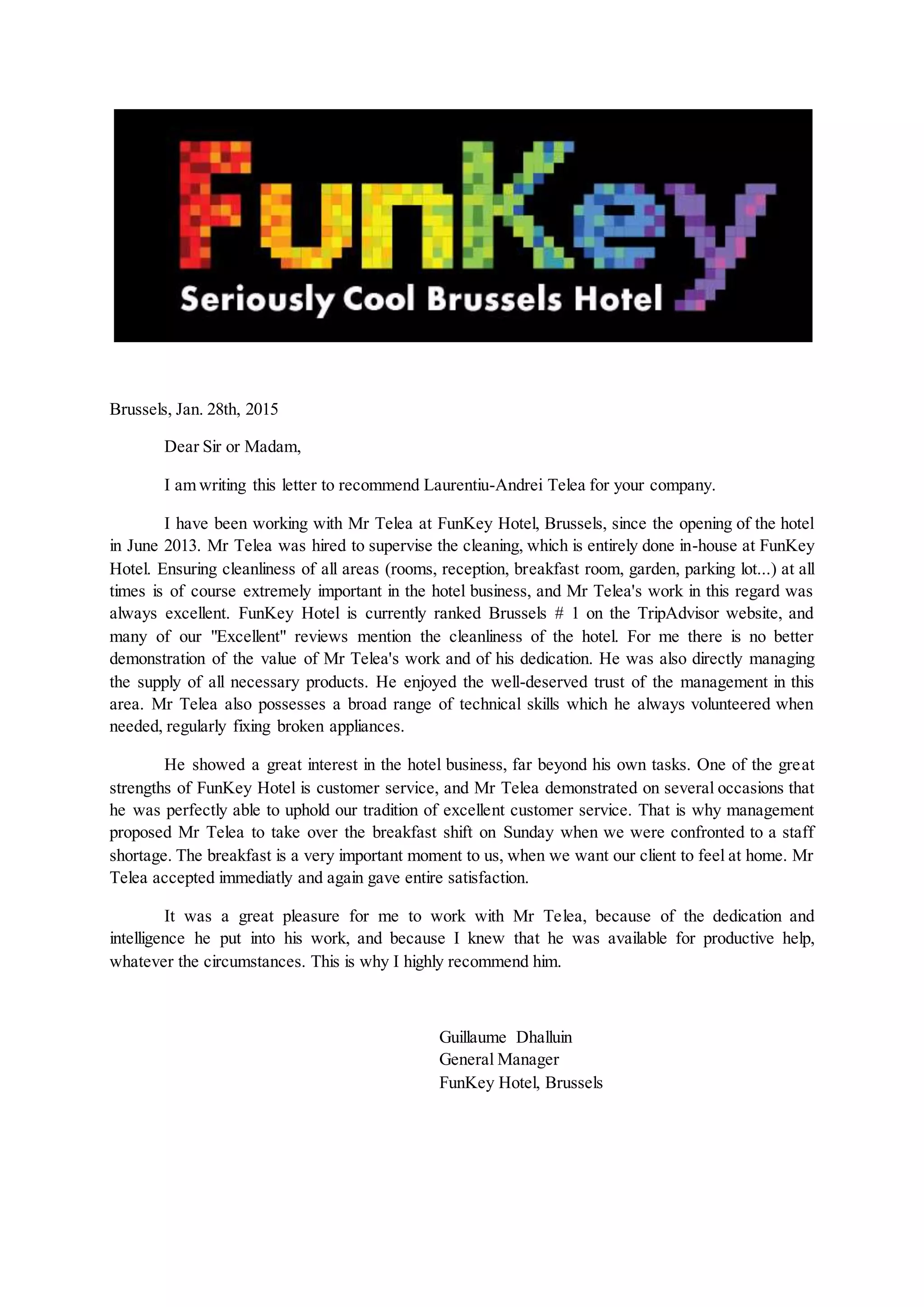 FunKey
Seriously Cool Brussels Hotel

Brussels, Jan. 28th, 2015

Dear Sir or Madam,

I am writing this letter to recommend Laurentiu-Andrei Telea for your company.

I have been working with Mr Telea at FunKey Hotel, Brussels, since the opening of the hotel in June 2013. Mr Telea was hired to supervise the cleaning, which is entirely done in-house at FunKey Hotel. Ensuring cleanliness of all areas (rooms, reception, breakfast room, garden, parking lot...) at all times is of course extremely important in the hotel business, and Mr Telea's work in this regard was always excellent. FunKey Hotel is currently ranked Brussels # 1 on the TripAdvisor website, and many of our "Excellent" reviews mention the cleanliness of the hotel. For me there is no better demonstration of the value of Mr Telea's work and of his dedication. He was also directly managing the supply of all necessary products. He enjoyed the well-deserved trust of the management in this area. Mr Telea also possesses a broad range of technical skills which he always volunteered when needed, regularly fixing broken appliances.

He showed a great interest in the hotel business, far beyond his own tasks. One of the great strengths of FunKey Hotel is customer service, and Mr Telea demonstrated on several occasions that he was perfectly able to uphold our tradition of excellent customer service. That is why management proposed Mr Telea to take over the breakfast shift on Sunday when we were confronted to a staff shortage. The breakfast is a very important moment to us, when we want our client to feel at home. Mr Telea accepted immediatly and again gave entire satisfaction.

It was a great pleasure for me to work with Mr Telea, because of the dedication and intelligence he put into his work, and because I knew that he was available for productive help, whatever the circumstances. This is why I highly recommend him.

Guillaume Dhalluin
General Manager
FunKey Hotel, Brussels